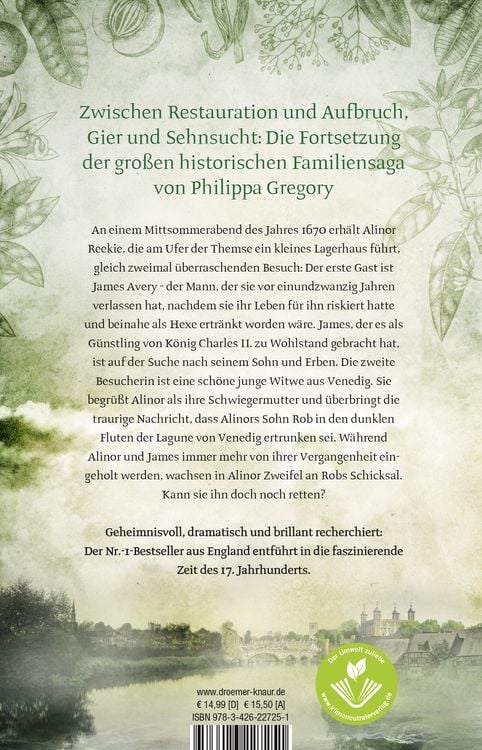 Zwischen Restauration und Aufbruch, Gier und Sehnsucht: Die Fortsetzung der großen historischen Familiensaga von Philippa Gregory

An einem Mittsommerabend des Jahres 1670 erhält Alinor Reekie, die am Ufer der Themse ein kleines Lagerhaus führt, gleich zweimal überraschenden Besuch: Der erste Gast ist James Avery – der Mann, der sie vor einundzwanzig Jahren verlassen hat, nachdem sie ihr Leben für ihn riskiert hatte und beinahe als Hexe ertränkt worden wäre. James, der es als Günstling von König Charles II. zu Wohlstand gebracht hat, ist auf der Suche nach seinem Sohn und Erben. Die zweite Besucherin ist eine schöne junge Witwe aus Venedig. Sie begrüßt Alinor als ihre Schwiegermutter und überbringt die traurige Nachricht, dass Alinors Sohn Rob in den dunklen Fluten der Lagune von Venedig ertrunken sei. Während Alinor und James immer mehr von ihrer Vergangenheit eingeholt werden, wachsen in Alinor Zweifel an Robs Schicksal. Kann sie ihn doch noch retten?

Geheimnisvoll, dramatisch und brillant recherchiert: Der Nr.-1-Bestseller aus England entführt in die faszinierende Zeit des 17. Jahrhunderts.

www.droemer-knaur.de
€ 14,99 [D] € 15,50 [A]
ISBN 978-3-426-22725-1

Der Umwelt zuliebe
www.klimaneutralerverlag.de